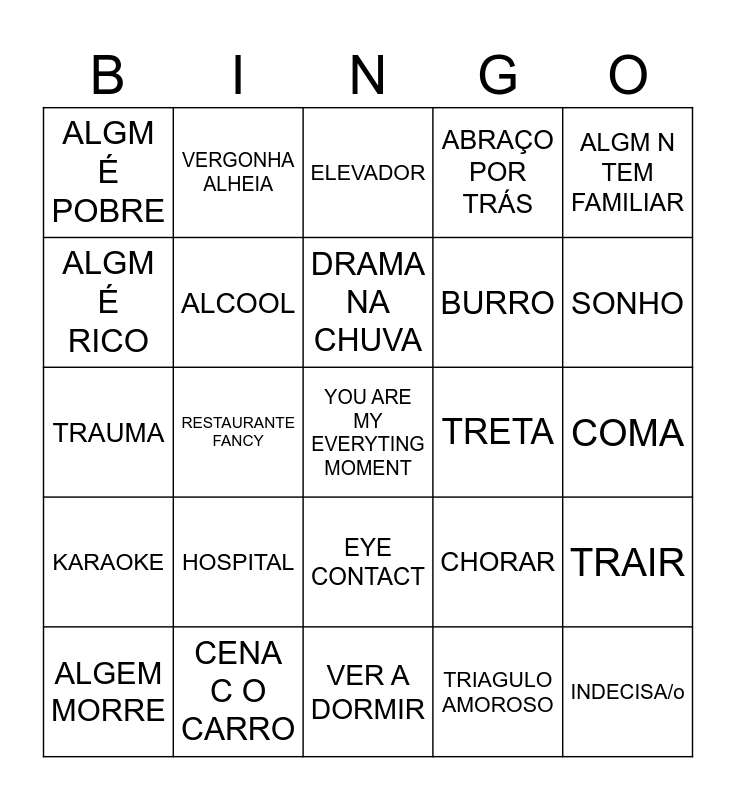 | B | I | N | G | O |
|---|---|---|---|---|
| ALGM É POBRE | VERGONHA ALHEIA | ELEVADOR | ABRAÇO POR TRÁS | ALGM N TEM FAMILIAR |
| ALGM É RICO | ALCOOL | DRAMA NA CHUVA | BURRO | SONHO |
| TRAUMA | RESTAURANTE FANCY | YOU ARE MY EVERYTING MOMENT | TRETA | COMA |
| KARAOKE | HOSPITAL | EYE CONTACT | CHORAR | TRAIR |
| ALGEM MORRE | CENA C O CARRO | VER A DORMIR | TRIAGULO AMOROSO | INDECISA/o |